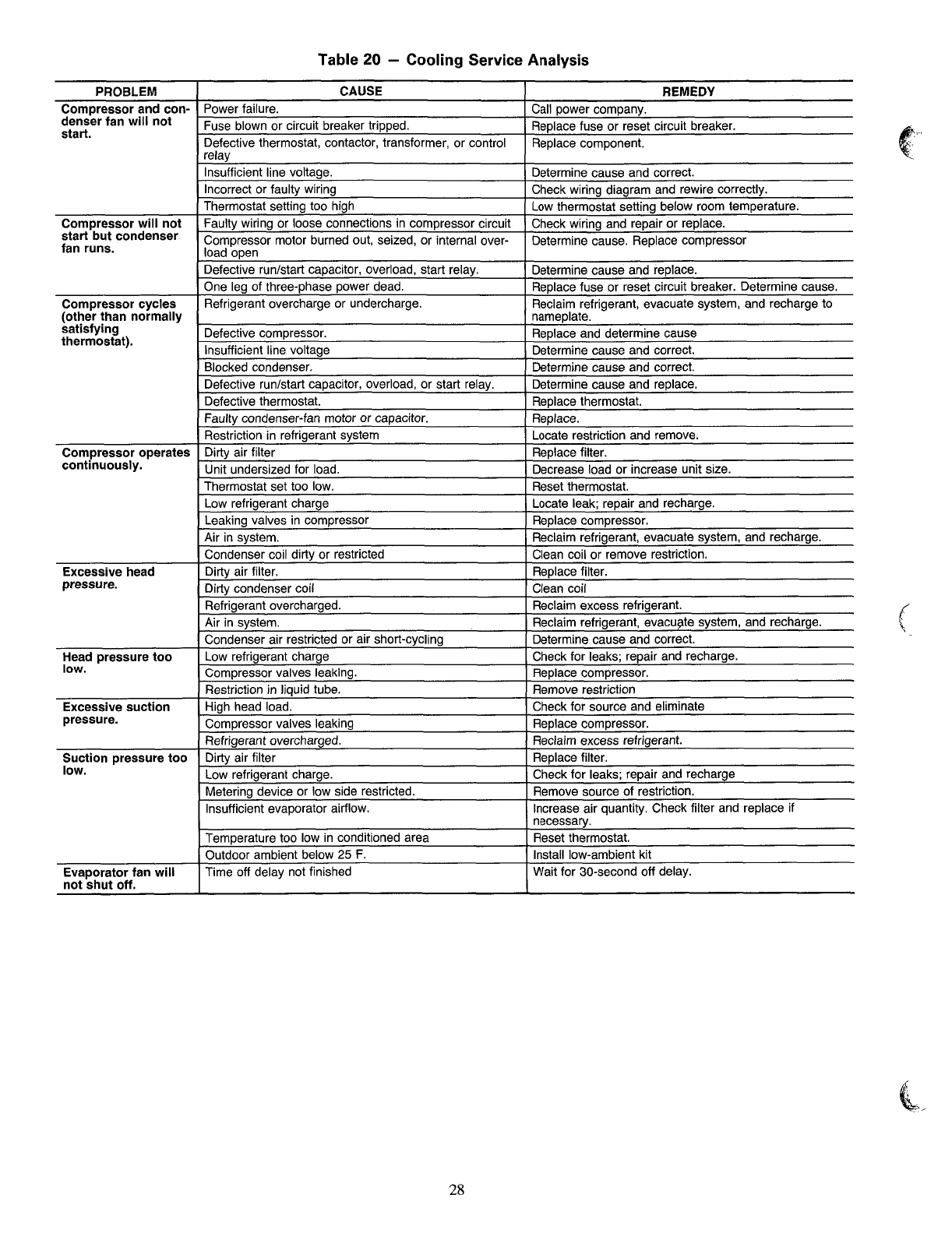 Table 20 — Cooling Service Analysis

| PROBLEM | CAUSE | REMEDY |
|---|---|---|
| Compressor and condenser fan will not start. | Power failure. | Call power company. |
| | Fuse blown or circuit breaker tripped. | Replace fuse or reset circuit breaker. |
| | Defective thermostat, contactor, transformer, or control relay | Replace component. |
| | Insufficient line voltage. | Determine cause and correct. |
| | Incorrect or faulty wiring | Check wiring diagram and rewire correctly. |
| | Thermostat setting too high | Low thermostat setting below room temperature. |
| Compressor will not start but condenser fan runs. | Faulty wiring or loose connections in compressor circuit | Check wiring and repair or replace. |
| | Compressor motor burned out, seized, or internal overload open | Determine cause. Replace compressor |
| | Defective run/start capacitor, overload, start relay. | Determine cause and replace. |
| | One leg of three-phase power dead. | Replace fuse or reset circuit breaker. Determine cause. |
| Compressor cycles (other than normally satisfying thermostat). | Refrigerant overcharge or undercharge. | Reclaim refrigerant, evacuate system, and recharge to nameplate. |
| | Defective compressor. | Replace and determine cause |
| | Insufficient line voltage | Determine cause and correct. |
| | Blocked condenser. | Determine cause and correct. |
| | Defective run/start capacitor, overload, or start relay. | Determine cause and replace. |
| | Defective thermostat. | Replace thermostat. |
| | Faulty condenser-fan motor or capacitor. | Replace. |
| | Restriction in refrigerant system | Locate restriction and remove. |
| Compressor operates continuously. | Dirty air filter | Replace filter. |
| | Unit undersized for load. | Decrease load or increase unit size. |
| | Thermostat set too low. | Reset thermostat. |
| | Low refrigerant charge | Locate leak; repair and recharge. |
| | Leaking valves in compressor | Replace compressor. |
| | Air in system. | Reclaim refrigerant, evacuate system, and recharge. |
| | Condenser coil dirty or restricted | Clean coil or remove restriction. |
| Excessive head pressure. | Dirty air filter. | Replace filter. |
| | Dirty condenser coil | Clean coil |
| | Refrigerant overcharged. | Reclaim excess refrigerant. |
| | Air in system. | Reclaim refrigerant, evacuate system, and recharge. |
| | Condenser air restricted or air short-cycling | Determine cause and correct. |
| Head pressure too low. | Low refrigerant charge | Check for leaks; repair and recharge. |
| | Compressor valves leaking. | Replace compressor. |
| | Restriction in liquid tube. | Remove restriction |
| Excessive suction pressure. | High head load. | Check for source and eliminate |
| | Compressor valves leaking | Replace compressor. |
| | Refrigerant overcharged. | Reclaim excess refrigerant. |
| Suction pressure too low. | Dirty air filter | Replace filter. |
| | Low refrigerant charge. | Check for leaks; repair and recharge |
| | Metering device or low side restricted. | Remove source of restriction. |
| | Insufficient evaporator airflow. | Increase air quantity. Check filter and replace if necessary. |
| | Temperature too low in conditioned area | Reset thermostat. |
| | Outdoor ambient below 25 F. | Install low-ambient kit |
| Evaporator fan will not shut off. | Time off delay not finished | Wait for 30-second off delay. |

28